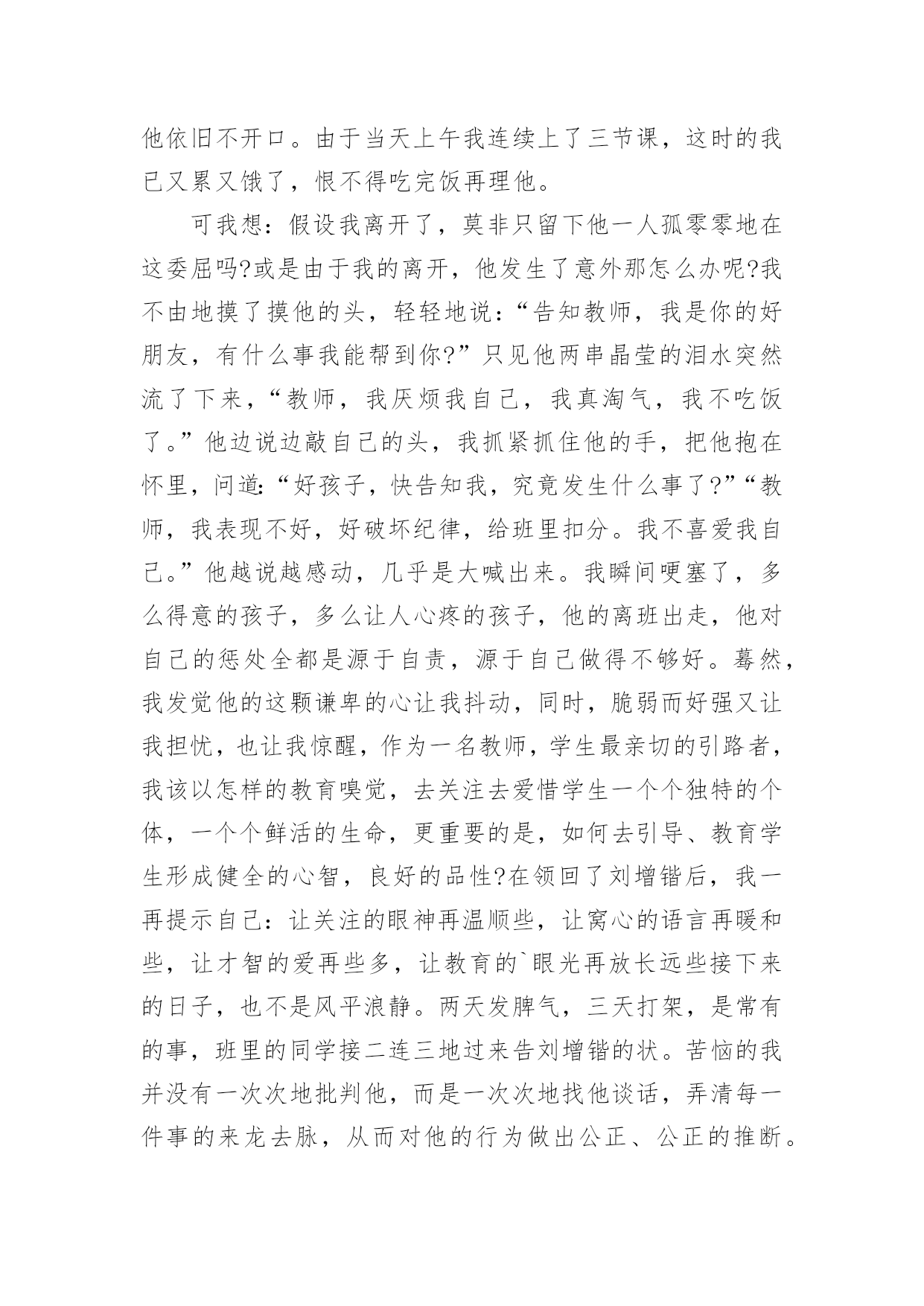 他依旧不开口。由于当天上午我连续上了三节课，这时的我已又累又饿了，恨不得吃完饭再理他。

可我想：假设我离开了，莫非只留下他一人孤零零地在这委屈吗?或是由于我的离开，他发生了意外那怎么办呢?我不由地摸了摸他的头，轻轻地说：“告知教师，我是你的好朋友，有什么事我能帮到你?”只见他两串晶莹的泪水突然流了下来，“教师，我厌烦我自己，我真淘气，我不吃饭了。”他边说边敲自己的头，我抓紧抓住他的手，把他抱在怀里，问道：“好孩子，快告知我，究竟发生什么事了?”“教师，我表现不好，好破坏纪律，给班里扣分。我不喜爱我自己。”他越说越感动，几乎是大喊出来。我瞬间哽塞了，多么得意的孩子，多么让人心疼的孩子，他的离班出走，他对自己的惩处全都是源于自责，源于自己做得不够好。蓦然，我发觉他的这颗谦卑的心让我抖动，同时，脆弱而好强又让我担忧，也让我惊醒，作为一名教师，学生最亲切的引路者，我该以怎样的教育嗅觉，去关注去爱惜学生一个个独特的个体，一个个鲜活的生命，更重要的是，如何去引导、教育学生形成健全的心智，良好的品性?在领回了刘增锴后，我一再提示自己：让关注的眼神再温顺些，让窝心的语言再暖和些，让才智的爱再些多，让教育的`眼光再放长远些接下来的日子，也不是风平浪静。两天发脾气，三天打架，是常有的事，班里的同学接二连三地过来告刘增锴的状。苦恼的我并没有一次次地批判他，而是一次次地找他谈话，弄清每一件事的来龙去脉，从而对他的行为做出公正、公正的推断。